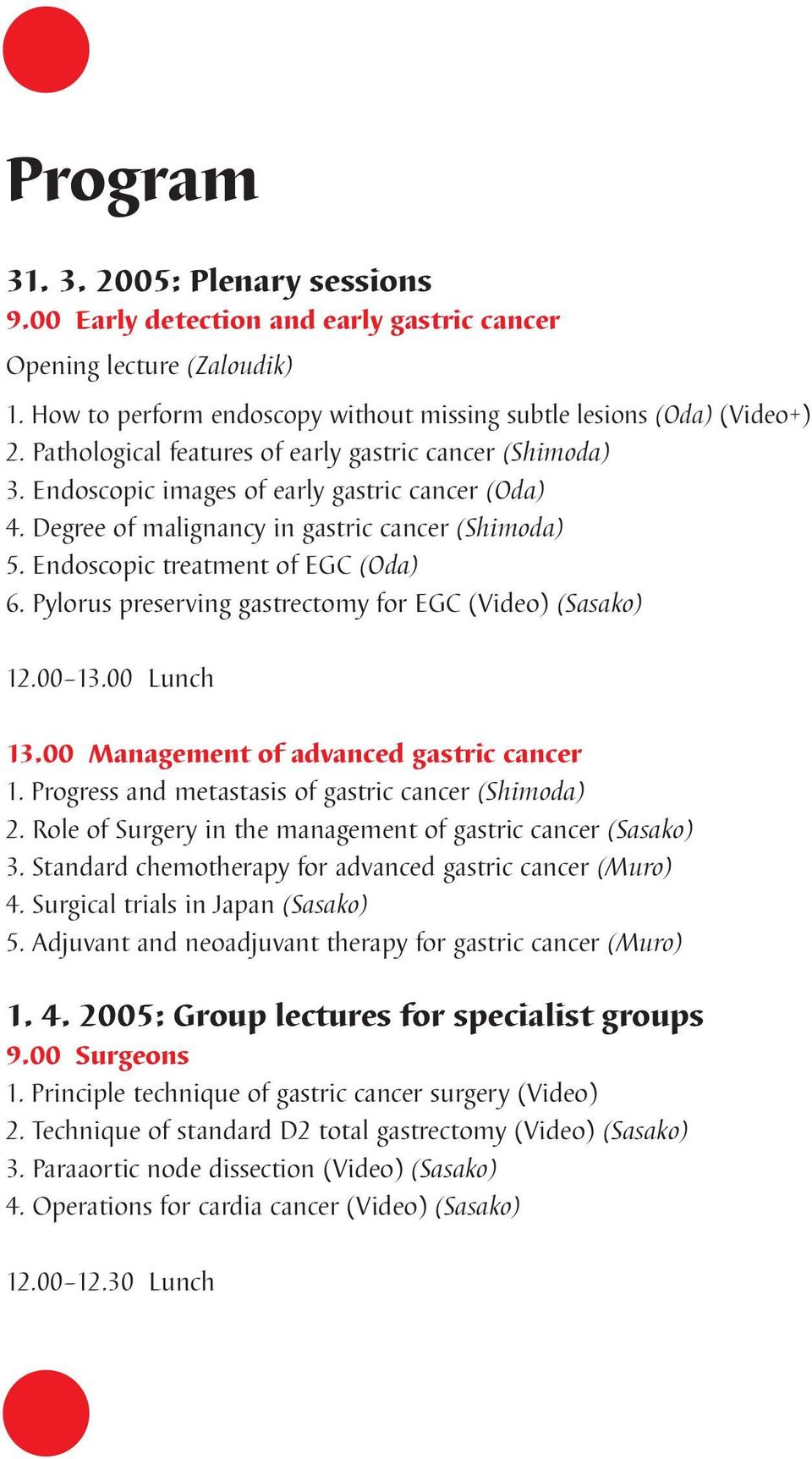 Program

31. 3. 2005: Plenary sessions
9.00 Early detection and early gastric cancer
Opening lecture (Zaloudik)
1. How to perform endoscopy without missing subtle lesions (Oda) (Video+)
2. Pathological features of early gastric cancer (Shimoda)
3. Endoscopic images of early gastric cancer (Oda)
4. Degree of malignancy in gastric cancer (Shimoda)
5. Endoscopic treatment of EGC (Oda)
6. Pylorus preserving gastrectomy for EGC (Video) (Sasako)

12.00–13.00 Lunch

13.00 Management of advanced gastric cancer
1. Progress and metastasis of gastric cancer (Shimoda)
2. Role of Surgery in the management of gastric cancer (Sasako)
3. Standard chemotherapy for advanced gastric cancer (Muro)
4. Surgical trials in Japan (Sasako)
5. Adjuvant and neoadjuvant therapy for gastric cancer (Muro)

1. 4. 2005: Group lectures for specialist groups
9.00 Surgeons
1. Principle technique of gastric cancer surgery (Video)
2. Technique of standard D2 total gastrectomy (Video) (Sasako)
3. Paraaortic node dissection (Video) (Sasako)
4. Operations for cardia cancer (Video) (Sasako)

12.00–12.30 Lunch